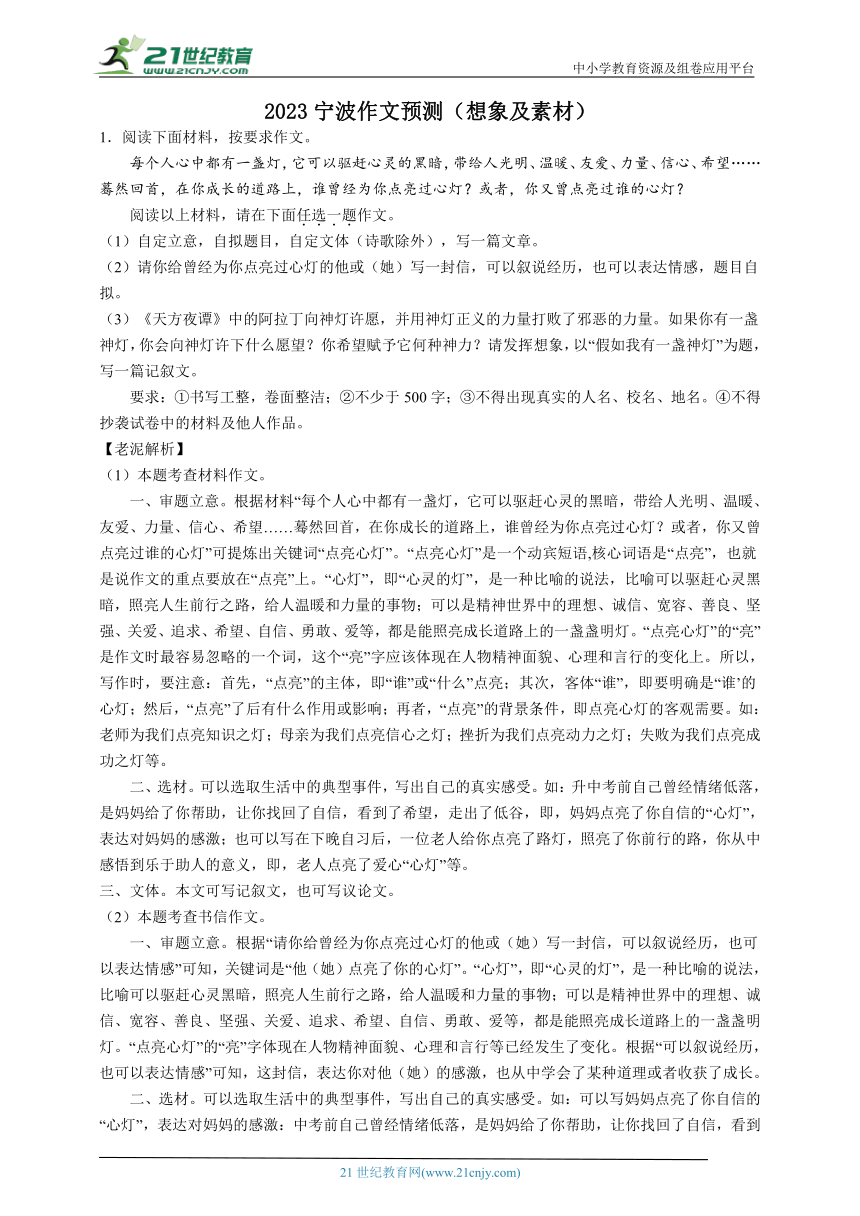 21世纪教育 www.21cnjy.com

中小学教育资源及组卷应用平台

2023 宁波作文预测（想象及素材）

1．阅读下面材料，按要求作文。

每个人心中都有一盏灯，它可以驱赶心灵的黑暗，带给人光明、温暖、友爱、力量、信心、希望……蓦然回首，在你成长的道路上，谁曾经为你点亮过心灯？或者，你又曾点亮过谁的心灯？

阅读以上材料，请在下面任选一题作文。

（1）自定立意，自拟题目，自定文体（诗歌除外），写一篇文章。

（2）请你给曾经为你点亮过心灯的他或（她）写一封信，可以叙说经历，也可以表达情感，题目自拟。

（3）《天方夜谭》中的阿拉丁向神灯许愿，并用神灯正义的力量打败了邪恶的力量。如果你有一盏神灯，你会向神灯许下什么愿望？你希望赋予它何种神力？请发挥想象，以“假如我有一盏神灯”为题，写一篇记叙文。

要求：①书写工整，卷面整洁；②不少于 500 字；③不得出现真实的人名、校名、地名。④不得抄袭试卷中的材料及他人作品。

【老泥解析】

（1）本题考查材料作文。

一、审题立意。根据材料“每个人心中都有一盏灯，它可以驱赶心灵的黑暗，带给人光明、温暖、友爱、力量、信心、希望……蓦然回首，在你成长的道路上，谁曾经为你点亮过心灯？或者，你又曾点亮过谁的心灯”可提炼出关键词“点亮心灯”。“点亮心灯”是一个动宾短语,核心词语是“点亮”，也就是说作文的重点要放在“点亮”上。“心灯”，即“心灵的灯”，是一种比喻的说法，比喻可以驱赶心灵黑暗，照亮人生前行之路，给人温暖和力量的事物；可以是精神世界中的理想、诚信、宽容、善良、坚强、关爱、追求、希望、自信、勇敢、爱等，都是能照亮成长道路上的一盏盏明灯。“点亮心灯”的“亮”是作文时最容易忽略的一个词，这个“亮”字应该体现在人物精神面貌、心理和言行的变化上。所以，写作时，要注意：首先，“点亮”的主体，即“谁”或“什么”点亮；其次，客体“谁”，即要明确是“谁’的心灯；然后，“点亮”了后有什么作用或影响；再者，“点亮”的背景条件，即点亮心灯的客观需要。如：老师为我们点亮知识之灯；母亲为我们点亮信心之灯；挫折为我们点亮动力之灯；失败为我们点亮成功之灯等。

二、选材。可以选取生活中的典型事件，写出自己的真实感受。如：升中考前自己曾经情绪低落，是妈妈给了你帮助，让你找回了自信，看到了希望，走出了低谷，即，妈妈点亮了你自信的“心灯”，表达对妈妈的感激；也可以写在下晚自习后，一位老人给你点亮了路灯，照亮了你前行的路，你从中感悟到乐于助人的意义，即，老人点亮了爱心“心灯”等。

三、文体。本文可写记叙文，也可写议论文。

（2）本题考查书信作文。

一、审题立意。根据“请你给曾经为你点亮过心灯的他或（她）写一封信，可以叙说经历，也可以表达情感”可知，关键词是“他（她）点亮了你的心灯”。“心灯”，即“心灵的灯”，是一种比喻的说法，比喻可以驱赶心灵黑暗，照亮人生前行之路，给人温暖和力量的事物；可以是精神世界中的理想、诚信、宽容、善良、坚强、关爱、追求、希望、自信、勇敢、爱等，都是能照亮成长道路上的一盏盏明灯。“点亮心灯”的“亮”字体现在人物精神面貌、心理和言行等已经发生了变化。根据“可以叙说经历，也可以表达情感”可知，这封信，表达你对他（她）的感激，也从中学会了某种道理或者收获了成长。

二、选材。可以选取生活中的典型事件，写出自己的真实感受。如：可以写妈妈点亮了你自信的“心灯”，表达对妈妈的感激：中考前自己曾经情绪低落，是妈妈给了你帮助，让你找回了自信，看到

21 世纪教育网(www.21cnjy.com)